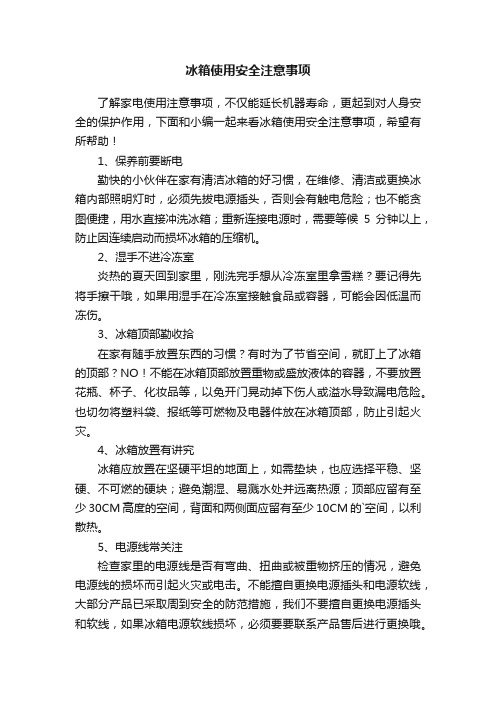 冰箱使用安全注意事项

了解家电使用注意事项，不仅能延长机器寿命，更起到对人身安全的保护作用，下面和小编一起来看冰箱使用安全注意事项，希望有所帮助！

1、保养前要断电

勤快的小伙伴在家有清洁冰箱的好习惯，在维修、清洁或更换冰箱内部照明灯时，必须先拔电源插头，否则会有触电危险；也不能贪图便捷，用水直接冲洗冰箱；重新连接电源时，需要等候 5 分钟以上，防止因连续启动而损坏冰箱的压缩机。

2、湿手不进冷冻室

炎热的夏天回到家里，刚洗完手想从冷冻室里拿雪糕？要记得先将手擦干哦，如果用湿手在冷冻室接触食品或容器，可能会因低温而冻伤。

3、冰箱顶部勤收拾

在家有随手放置东西的习惯？有时为了节省空间，就盯上了冰箱的顶部？NO！不能在冰箱顶部放置重物或盛放液体的容器，不要放置花瓶、杯子、化妆品等，以免开门晃动掉下伤人或溢水导致漏电危险。也切勿将塑料袋、报纸等可燃物及电器件放在冰箱顶部，防止引起火灾。

4、冰箱放置有讲究

冰箱应放置在坚硬平坦的地面上，如需垫块，也应选择平稳、坚硬、不可燃的硬块；避免潮湿、易溅水处并远离热源；顶部应留有至少 30CM 高度的空间，背面和两侧面应留有至少 10CM 的`空间，以利散热。

5、电源线常关注

检查家里的电源线是否有弯曲、扭曲或被重物挤压的情况，避免电源线的损坏而引起火灾或电击。不能擅自更换电源插头和电源软线，大部分产品已采取周到安全的防范措施，我们不要擅自更换电源插头和软线，如果冰箱电源软线损坏，必须要要联系产品售后进行更换哦。